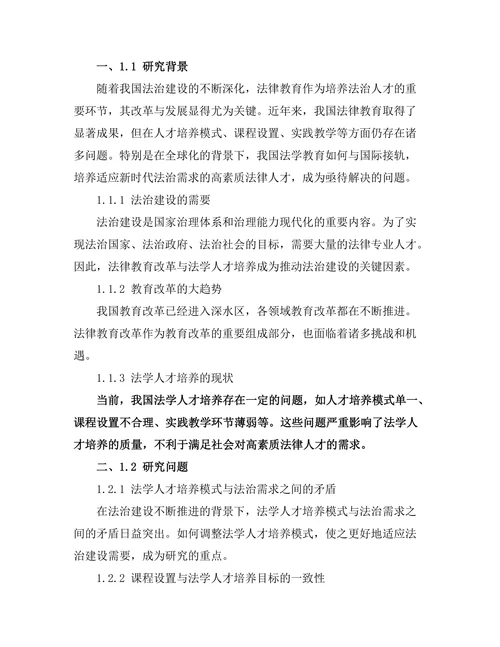 一、1.1 研究背景

随着我国法治建设的不断深化，法律教育作为培养法治人才的重要环节，其改革与发展显得尤为关键。近年来，我国法律教育取得了显著成果，但在人才培养模式、课程设置、实践教学等方面仍存在诸多问题。特别是在全球化的背景下，我国法学教育如何与国际接轨，培养适应新时代法治需求的高素质法律人才，成为亟待解决的问题。

1.1.1 法治建设的需要

法治建设是国家治理体系和治理能力现代化的重要内容。为了实现法治国家、法治政府、法治社会的目标，需要大量的法律专业人才。因此，法律教育改革与法学人才培养成为推动法治建设的关键因素。

1.1.2 教育改革的大趋势

我国教育改革已经进入深水区，各领域教育改革都在不断推进。法律教育改革作为教育改革的重要组成部分，也面临着诸多挑战和机遇。

1.1.3 法学人才培养的现状

当前，我国法学人才培养存在一定的问题，如人才培养模式单一、课程设置不合理、实践教学环节薄弱等。这些问题严重影响了法学人才培养的质量，不利于满足社会对高素质法律人才的需求。

二、1.2 研究问题

1.2.1 法学人才培养模式与法治需求之间的矛盾

在法治建设不断推进的背景下，法学人才培养模式与法治需求之间的矛盾日益突出。如何调整法学人才培养模式，使之更好地适应法治建设需要，成为研究的重点。

1.2.2 课程设置与法学人才培养目标的一致性